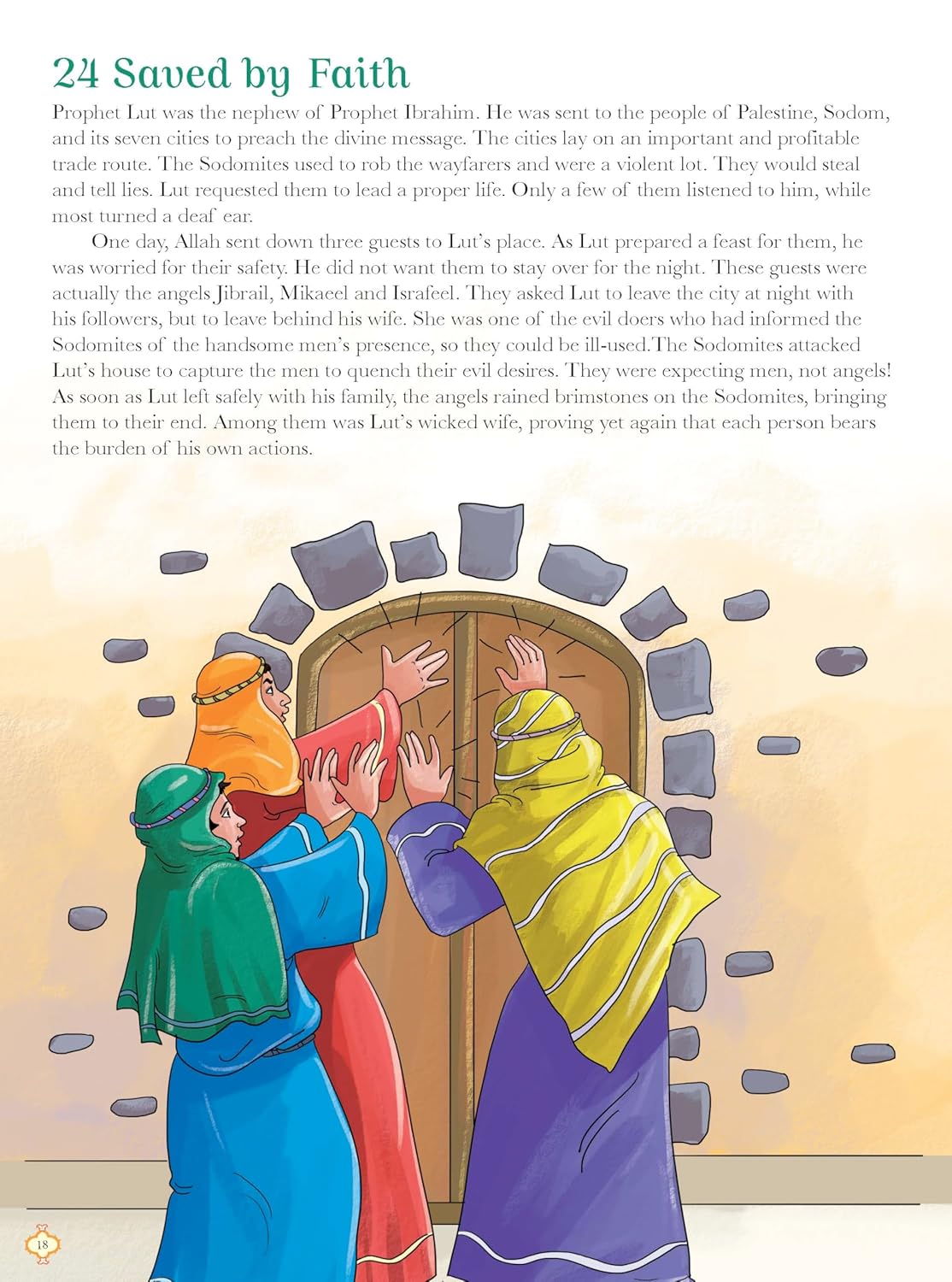 24 Saved by Faith

Prophet Lut was the nephew of Prophet Ibrahim. He was sent to the people of Palestine, Sodom, and its seven cities to preach the divine message. The cities lay on an important and profitable trade route. The Sodomites used to rob the wayfarers and were a violent lot. They would steal and tell lies. Lut requested them to lead a proper life. Only a few of them listened to him, while most turned a deaf ear.

One day, Allah sent down three guests to Lut's place. As Lut prepared a feast for them, he was worried for their safety. He did not want them to stay over for the night. These guests were actually the angels Jibrail, Mikaeel and Israfeel. They asked Lut to leave the city at night with his followers, but to leave behind his wife. She was one of the evil doers who had informed the Sodomites of the handsome men's presence, so they could be ill-used.The Sodomites attacked Lut's house to capture the men to quench their evil desires. They were expecting men, not angels! As soon as Lut left safely with his family, the angels rained brimstones on the Sodomites, bringing them to their end. Among them was Lut's wicked wife, proving yet again that each person bears the burden of his own actions.

18